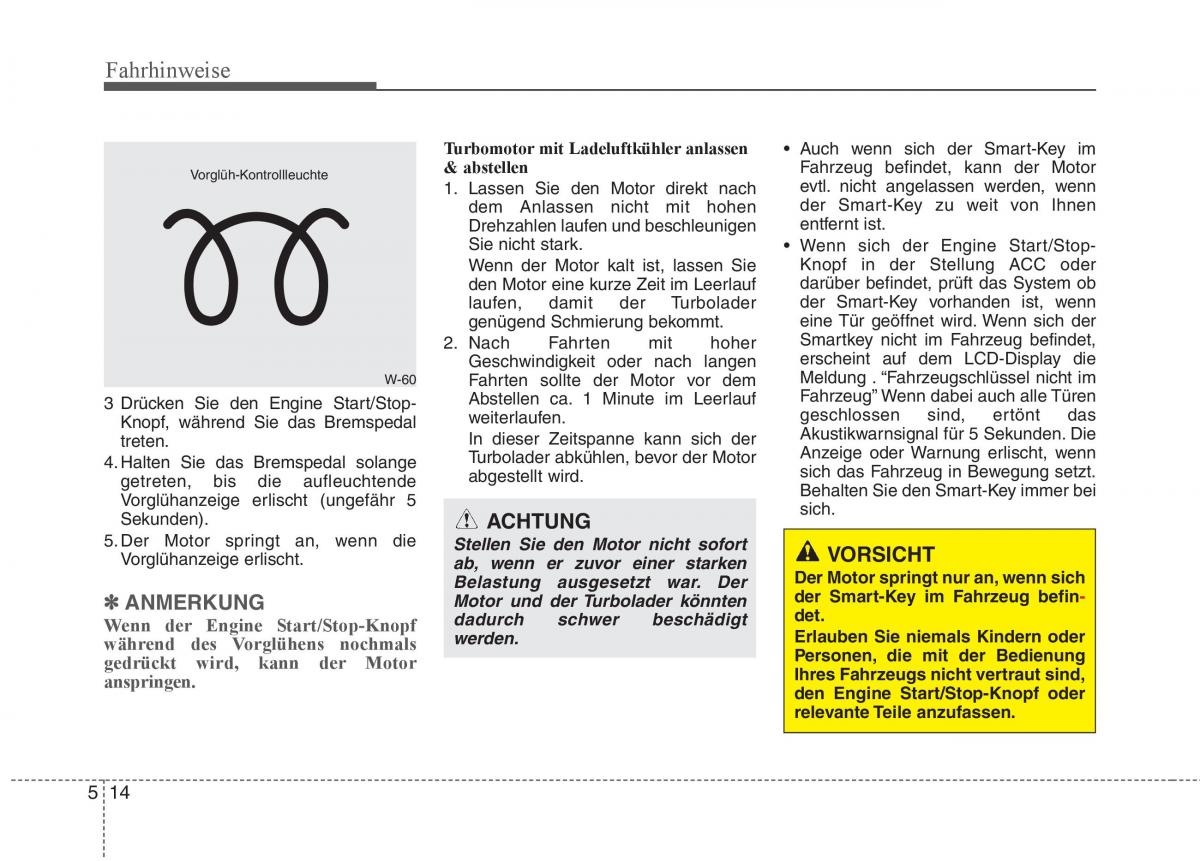 Fahrhinweise

Vorglüh-Kontrollleuchte

W-60

3 Drücken Sie den Engine Start/Stop-Knopf, während Sie das Bremspedal treten.

4. Halten Sie das Bremspedal solange getreten, bis die aufleuchtende Vorglühanzeige erlischt (ungefähr 5 Sekunden).

5. Der Motor springt an, wenn die Vorglühanzeige erlischt.

✽ ANMERKUNG

Wenn der Engine Start/Stop-Knopf während des Vorglühens nochmals gedrückt wird, kann der Motor anspringen.

Turbomotor mit Ladeluftkühler anlassen & abstellen

1. Lassen Sie den Motor direkt nach dem Anlassen nicht mit hohen Drehzahlen laufen und beschleunigen Sie nicht stark.

Wenn der Motor kalt ist, lassen Sie den Motor eine kurze Zeit im Leerlauf laufen, damit der Turbolader genügend Schmierung bekommt.

2. Nach Fahrten mit hoher Geschwindigkeit oder nach langen Fahrten sollte der Motor vor dem Abstellen ca. 1 Minute im Leerlauf weiterlaufen.

In dieser Zeitspanne kann sich der Turbolader abkühlen, bevor der Motor abgestellt wird.

ACHTUNG

Stellen Sie den Motor nicht sofort ab, wenn er zuvor einer starken Belastung ausgesetzt war. Der Motor und der Turbolader könnten dadurch schwer beschädigt werden.

• Auch wenn sich der Smart-Key im Fahrzeug befindet, kann der Motor evtl. nicht angelassen werden, wenn der Smart-Key zu weit von Ihnen entfernt ist.

• Wenn sich der Engine Start/Stop-Knopf in der Stellung ACC oder darüber befindet, prüft das System ob der Smart-Key vorhanden ist, wenn eine Tür geöffnet wird. Wenn sich der Smartkey nicht im Fahrzeug befindet, erscheint auf dem LCD-Display die Meldung . "Fahrzeugschlüssel nicht im Fahrzeug" Wenn dabei auch alle Türen geschlossen sind, ertönt das Akustikwarnsignal für 5 Sekunden. Die Anzeige oder Warnung erlischt, wenn sich das Fahrzeug in Bewegung setzt. Behalten Sie den Smart-Key immer bei sich.

VORSICHT

Der Motor springt nur an, wenn sich der Smart-Key im Fahrzeug befindet.

Erlauben Sie niemals Kindern oder Personen, die mit der Bedienung Ihres Fahrzeugs nicht vertraut sind, den Engine Start/Stop-Knopf oder relevante Teile anzufassen.

5 14